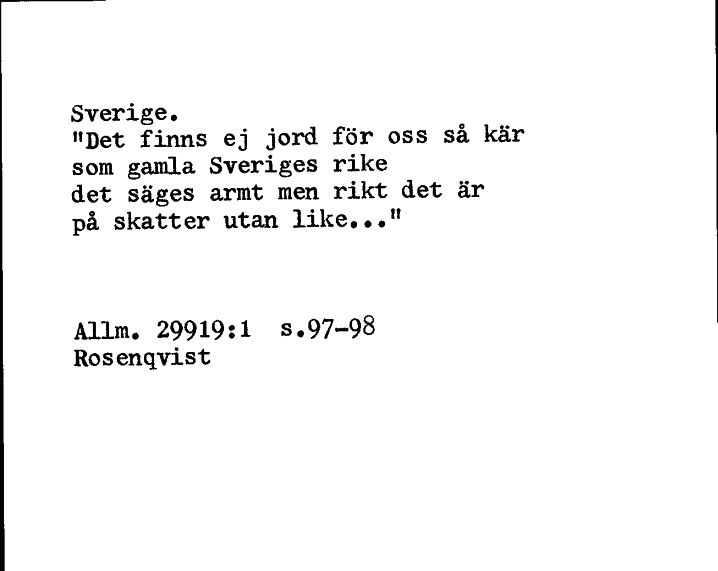 Sverige.
"Det finns ej jord för oss så kär
som gamla Sveriges rike
det säges armt men rikt det är
på skatter utan like..."

Allm. 29919:1 s.97-98
Rosenqvist